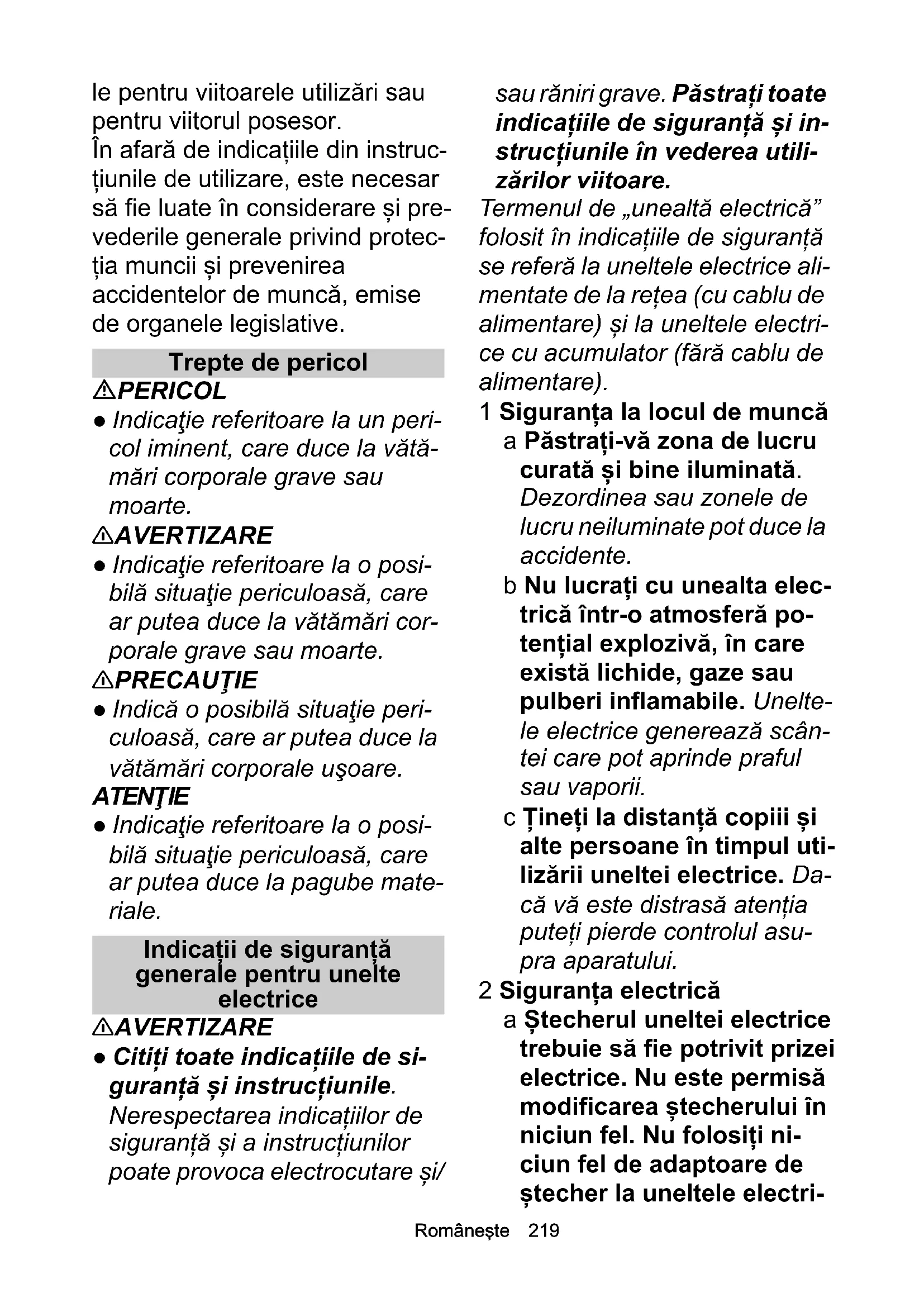 le pentru viitoarele utilizări sau pentru viitorul posesor.
În afară de indicațiile din instrucțiunile de utilizare, este necesar să fie luate în considerare și prevederile generale privind protecția muncii și prevenirea accidentelor de muncă, emise de organele legislative.

Trepte de pericol

⚠PERICOL
● Indicaţie referitoare la un pericol iminent, care duce la vătămări corporale grave sau moarte.
⚠AVERTIZARE
● Indicaţie referitoare la o posibilă situaţie periculoasă, care ar putea duce la vătămări corporale grave sau moarte.
⚠PRECAUŢIE
● Indică o posibilă situaţie periculoasă, care ar putea duce la vătămări corporale uşoare.
ATENŢIE
● Indicaţie referitoare la o posibilă situaţie periculoasă, care ar putea duce la pagube materiale.

Indicații de siguranță generale pentru unelte electrice

⚠AVERTIZARE
● Citiți toate indicațiile de siguranță și instrucțiunile. Nerespectarea indicațiilor de siguranță și a instrucțiunilor poate provoca electrocutare și/ sau răniri grave. Păstrați toate indicațiile de siguranță și instrucțiunile în vederea utilizărilor viitoare.
Termenul de „unealtă electrică” folosit în indicațiile de siguranță se referă la uneltele electrice alimentate de la rețea (cu cablu de alimentare) și la uneltele electrice cu acumulator (fără cablu de alimentare).
1 Siguranța la locul de muncă
a Păstrați-vă zona de lucru curată și bine iluminată. Dezordinea sau zonele de lucru neiluminate pot duce la accidente.
b Nu lucrați cu unealta electrică într-o atmosferă potențial explozivă, în care există lichide, gaze sau pulberi inflamabile. Uneltele electrice generează scântei care pot aprinde praful sau vaporii.
c Țineți la distanță copiii și alte persoane în timpul utilizării uneltei electrice. Dacă vă este distrasă atenția puteți pierde controlul asupra aparatului.
2 Siguranța electrică
a Ștecherul uneltei electrice trebuie să fie potrivit prizei electrice. Nu este permisă modificarea ștecherului în niciun fel. Nu folosiți niciun fel de adaptoare de ștecher la uneltele electri-

Românește 219